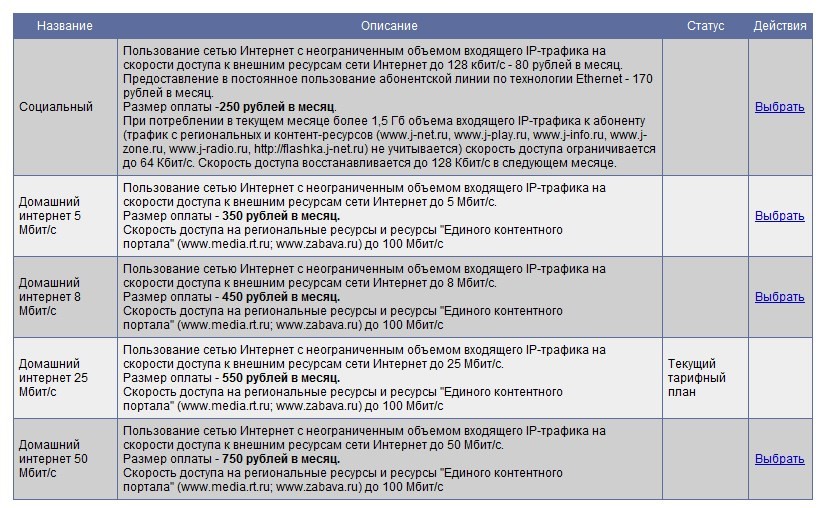 | Название | Описание | Статус | Действия |
|---|---|---|---|
| Социальный | Пользование сетью Интернет с неограниченным объемом входящего IP-трафика на скорости доступа к внешним ресурсам сети Интернет до 128 кбит/с - 80 рублей в месяц. Предоставление в постоянное пользование абонентской линии по технологии Ethernet - 170 рублей в месяц. Размер оплаты -250 рублей в месяц. При потреблении в текущем месяце более 1,5 Гб объема входящего IP-трафика к абоненту (трафик с региональных и контент-ресурсов (www.j-net.ru, www.j-play.ru, www.j-info.ru, www.j-zone.ru, www.j-radio.ru, http://flashka.j-net.ru) не учитывается) скорость доступа ограничивается до 64 Кбит/с. Скорость доступа восстанавливается до 128 Кбит/с в следующем месяце. | | Выбрать |
| Домашний интернет 5 Мбит/с | Пользование сетью Интернет с неограниченным объемом входящего IP-трафика на скорости доступа к внешним ресурсам сети Интернет до 5 Мбит/с. Размер оплаты - 350 рублей в месяц. Скорость доступа на региональные ресурсы и ресурсы "Единого контентного портала" (www.media.rt.ru; www.zabava.ru) до 100 Мбит/с | | Выбрать |
| Домашний интернет 8 Мбит/с | Пользование сетью Интернет с неограниченным объемом входящего IP-трафика на скорости доступа к внешним ресурсам сети Интернет до 8 Мбит/с. Размер оплаты - 450 рублей в месяц. Скорость доступа на региональные ресурсы и ресурсы "Единого контентного портала" (www.media.rt.ru; www.zabava.ru) до 100 Мбит/с | | Выбрать |
| Домашний интернет 25 Мбит/с | Пользование сетью Интернет с неограниченным объемом входящего IP-трафика на скорости доступа к внешним ресурсам сети Интернет до 25 Мбит/с. Размер оплаты - 550 рублей в месяц. Скорость доступа на региональные ресурсы и ресурсы "Единого контентного портала" (www.media.rt.ru; www.zabava.ru) до 100 Мбит/с | Текущий тарифный план | |
| Домашний интернет 50 Мбит/с | Пользование сетью Интернет с неограниченным объемом входящего IP-трафика на скорости доступа к внешним ресурсам сети Интернет до 50 Мбит/с. Размер оплаты - 750 рублей в месяц. Скорость доступа на региональные ресурсы и ресурсы "Единого контентного портала" (www.media.rt.ru; www.zabava.ru) до 100 Мбит/с | | Выбрать |